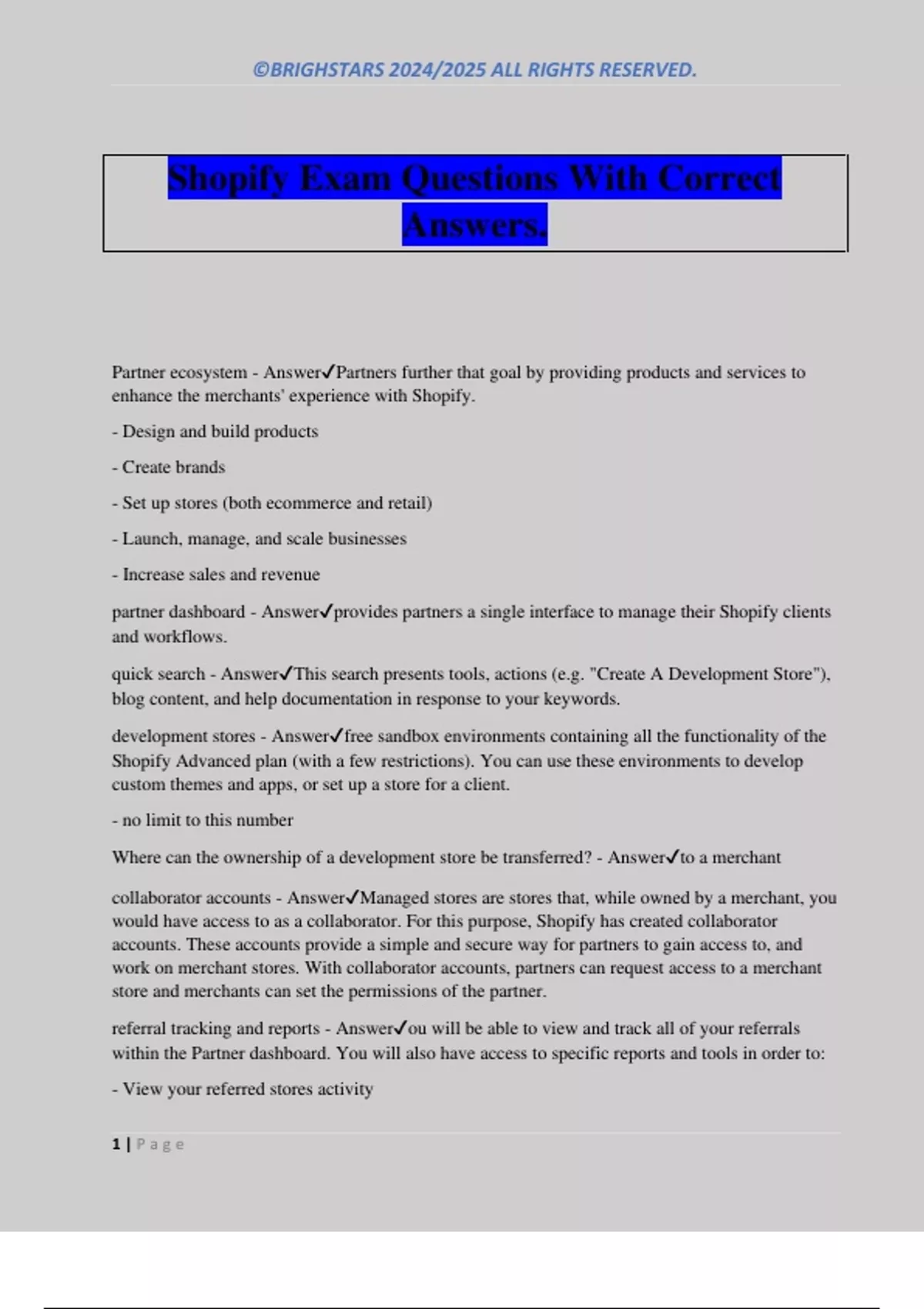 ©BRIGHSTARS 2024/2025 ALL RIGHTS RESERVED.

Shopify Exam Questions With Correct Answers.

Partner ecosystem - Answer✓Partners further that goal by providing products and services to enhance the merchants' experience with Shopify.

- Design and build products

- Create brands

- Set up stores (both ecommerce and retail)

- Launch, manage, and scale businesses

- Increase sales and revenue

partner dashboard - Answer✓provides partners a single interface to manage their Shopify clients and workflows.

quick search - Answer✓This search presents tools, actions (e.g. "Create A Development Store"), blog content, and help documentation in response to your keywords.

development stores - Answer✓free sandbox environments containing all the functionality of the Shopify Advanced plan (with a few restrictions). You can use these environments to develop custom themes and apps, or set up a store for a client.

- no limit to this number

Where can the ownership of a development store be transferred? - Answer✓to a merchant

collaborator accounts - Answer✓Managed stores are stores that, while owned by a merchant, you would have access to as a collaborator. For this purpose, Shopify has created collaborator accounts. These accounts provide a simple and secure way for partners to gain access to, and work on merchant stores. With collaborator accounts, partners can request access to a merchant store and merchants can set the permissions of the partner.

referral tracking and reports - Answer✓ou will be able to view and track all of your referrals within the Partner dashboard. You will also have access to specific reports and tools in order to:

- View your referred stores activity

1 | Page